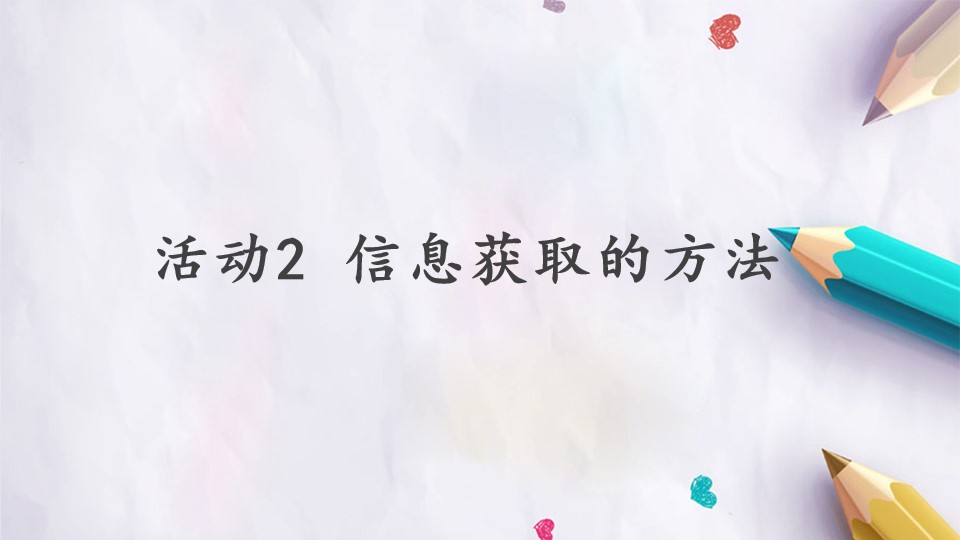 活动2 信息获取的方法